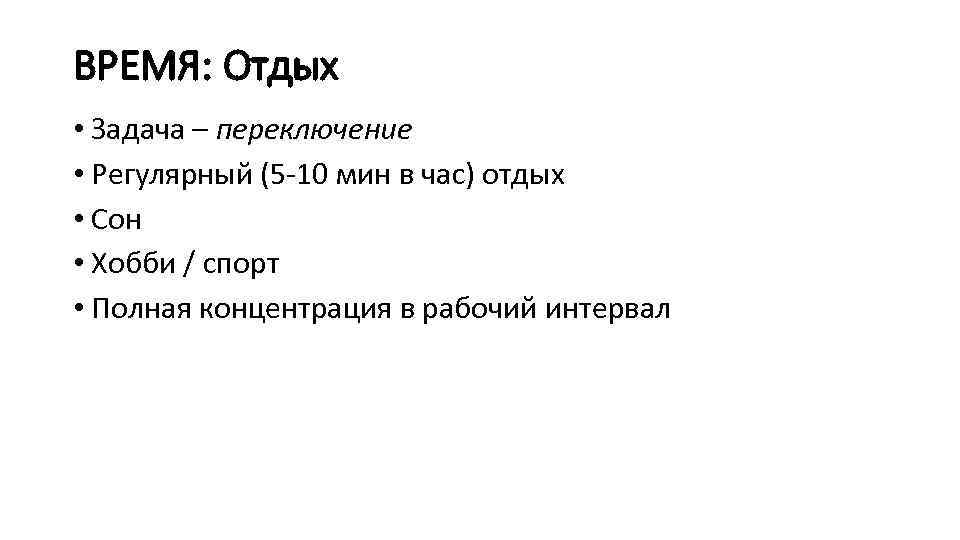 ВРЕМЯ: Отдых

• Задача – переключение
• Регулярный (5-10 мин в час) отдых
• Сон
• Хобби / спорт
• Полная концентрация в рабочий интервал